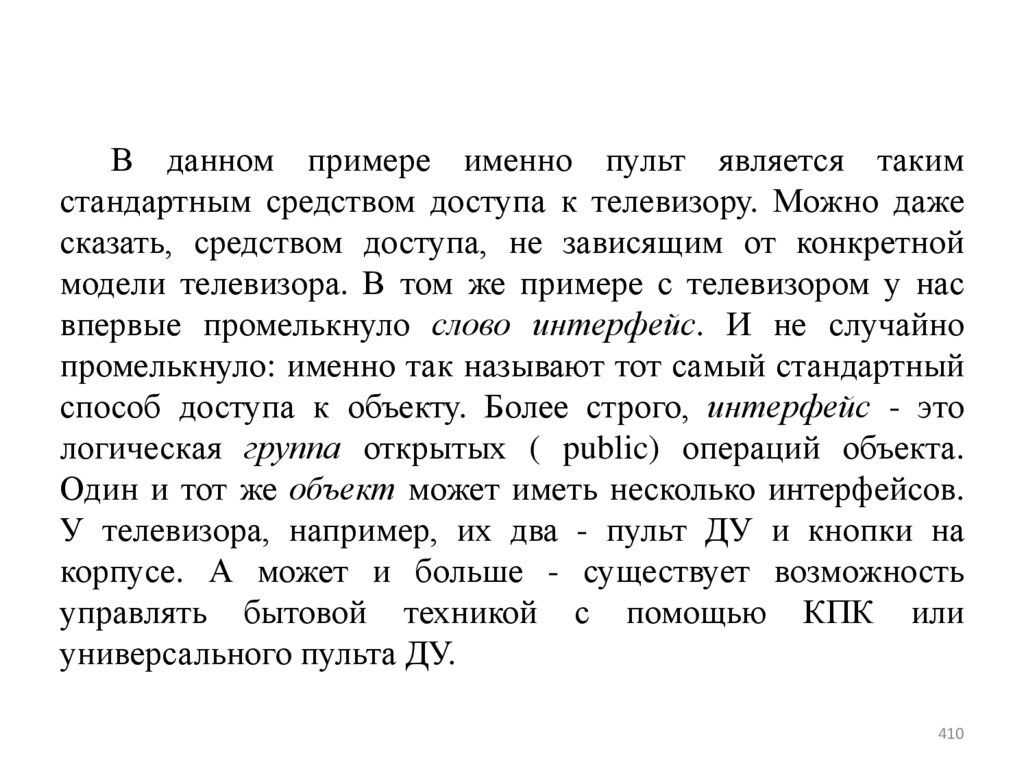 В данном примере именно пульт является таким стандартным средством доступа к телевизору. Можно даже сказать, средством доступа, не зависящим от конкретной модели телевизора. В том же примере с телевизором у нас впервые промелькнуло слово интерфейс. И не случайно промелькнуло: именно так называют тот самый стандартный способ доступа к объекту. Более строго, интерфейс - это логическая группа открытых ( public) операций объекта. Один и тот же объект может иметь несколько интерфейсов. У телевизора, например, их два - пульт ДУ и кнопки на корпусе. А может и больше - существует возможность управлять бытовой техникой с помощью КПК или универсального пульта ДУ.

410